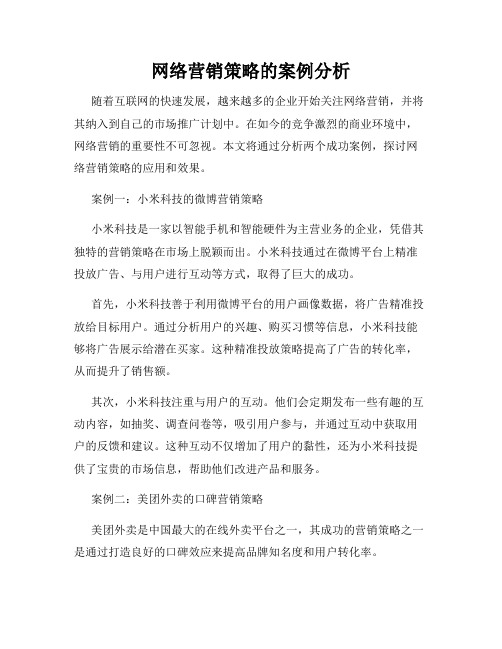 网络营销策略的案例分析

随着互联网的快速发展，越来越多的企业开始关注网络营销，并将其纳入到自己的市场推广计划中。在如今的竞争激烈的商业环境中，网络营销的重要性不可忽视。本文将通过分析两个成功案例，探讨网络营销策略的应用和效果。

案例一：小米科技的微博营销策略

小米科技是一家以智能手机和智能硬件为主营业务的企业，凭借其独特的营销策略在市场上脱颖而出。小米科技通过在微博平台上精准投放广告、与用户进行互动等方式，取得了巨大的成功。

首先，小米科技善于利用微博平台的用户画像数据，将广告精准投放给目标用户。通过分析用户的兴趣、购买习惯等信息，小米科技能够将广告展示给潜在买家。这种精准投放策略提高了广告的转化率，从而提升了销售额。

其次，小米科技注重与用户的互动。他们会定期发布一些有趣的互动内容，如抽奖、调查问卷等，吸引用户参与，并通过互动中获取用户的反馈和建议。这种互动不仅增加了用户的黏性，还为小米科技提供了宝贵的市场信息，帮助他们改进产品和服务。

案例二：美团外卖的口碑营销策略

美团外卖是中国最大的在线外卖平台之一，其成功的营销策略之一是通过打造良好的口碑效应来提高品牌知名度和用户转化率。